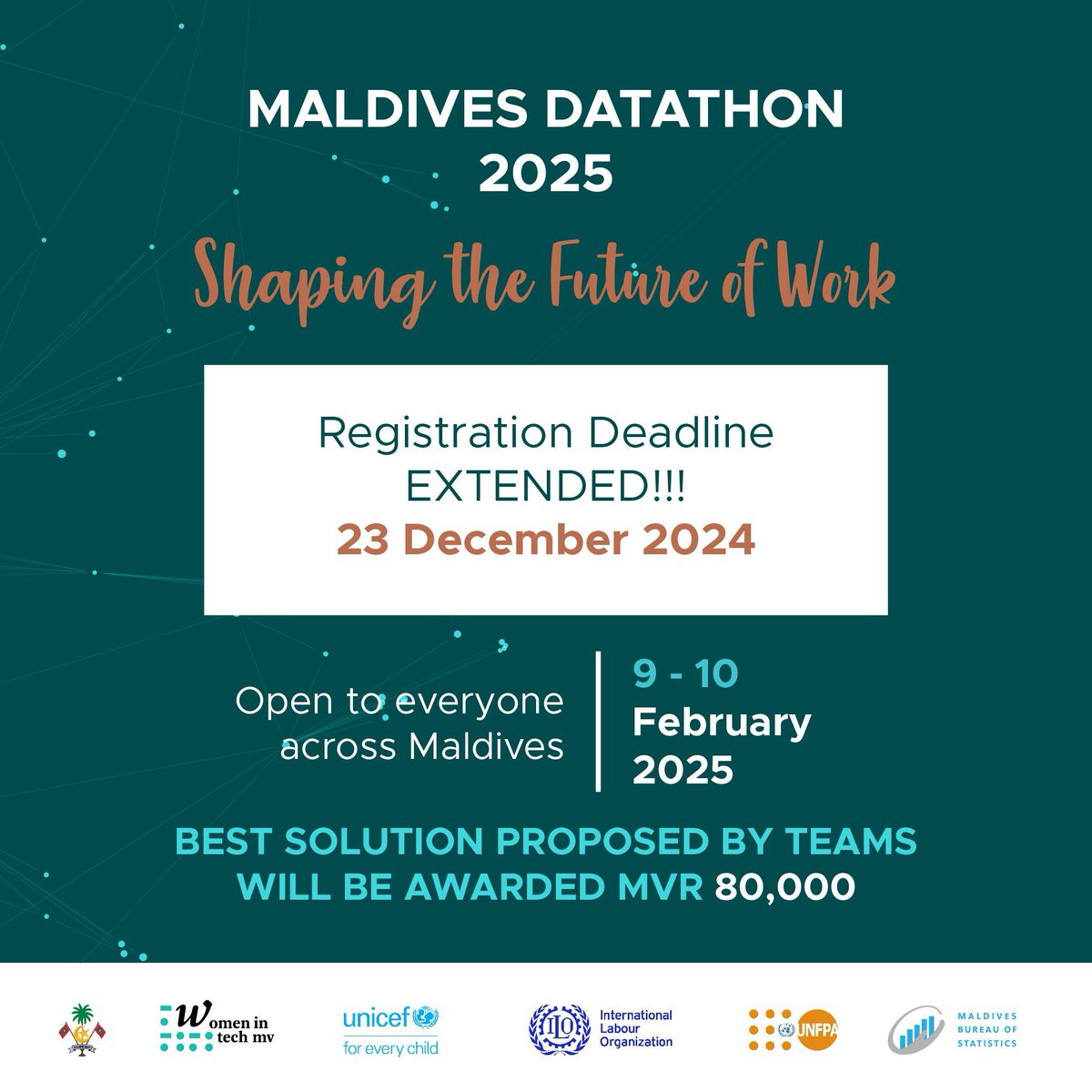 MALDIVES DATATHON 2025

Shaping the Future of Work

Registration Deadline EXTENDED!!!
23 December 2024

Open to everyone across Maldives

9 - 10 February 2025

BEST SOLUTION PROPOSED BY TEAMS WILL BE AWARDED MVR 80,000

Women in tech mv

unicef for every child

ILO International Labour Organization

UNFPA

MALDIVES BUREAU OF STATISTICS